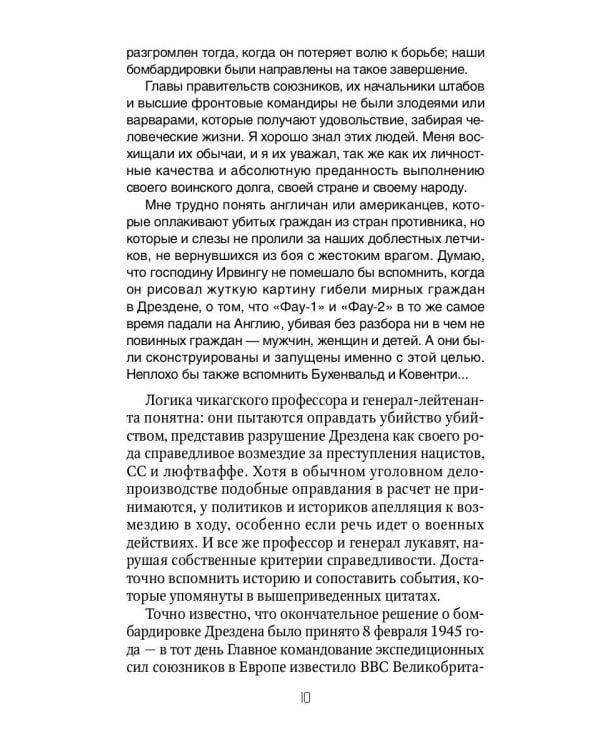 разгромлен тогда, когда он потеряет волю к борьбе; наши бомбардировки были направлены на такое завершение.

Главы правительств союзников, их начальники штабов и высшие фронтовые командиры не были злодеями или варварами, которые получают удовольствие, забирая человеческие жизни. Я хорошо знал этих людей. Меня восхищали их обычаи, и я их уважал, так же как их личностные качества и абсолютную преданность выполнению своего воинского долга, своей стране и своему народу.

Мне трудно понять англичан или американцев, которые оплакивают убитых граждан из стран противника, но которые и слезы не пролили за наших доблестных летчиков, не вернувшихся из боя с жестоким врагом. Думаю, что господину Ирвингу не помешало бы вспомнить, когда он рисовал жуткую картину гибели мирных граждан в Дрездене, о том, что «Фау-1» и «Фау-2» в то же самое время падали на Англию, убивая без разбора ни в чем не повинных граждан — мужчин, женщин и детей. А они были сконструированы и запущены именно с этой целью. Неплохо бы также вспомнить Бухенвальд и Ковентри...

Логика чикагского профессора и генерал-лейтенанта понятна: они пытаются оправдать убийство убийством, представив разрушение Дрездена как своего рода справедливое возмездие за преступления нацистов, СС и люфтваффе. Хотя в обычном уголовном делопроизводстве подобные оправдания в расчет не принимаются, у политиков и историков апелляция к возмездию в ходу, особенно если речь идет о военных действиях. И все же профессор и генерал лукавят, нарушая собственные критерии справедливости. Достаточно вспомнить историю и сопоставить события, которые упомянуты в вышеприведенных цитатах.

Точно известно, что окончательное решение о бомбардировке Дрездена было принято 8 февраля 1945 года — в тот день Главное командование экспедиционных сил союзников в Европе известило ВВС Великобрита-

10